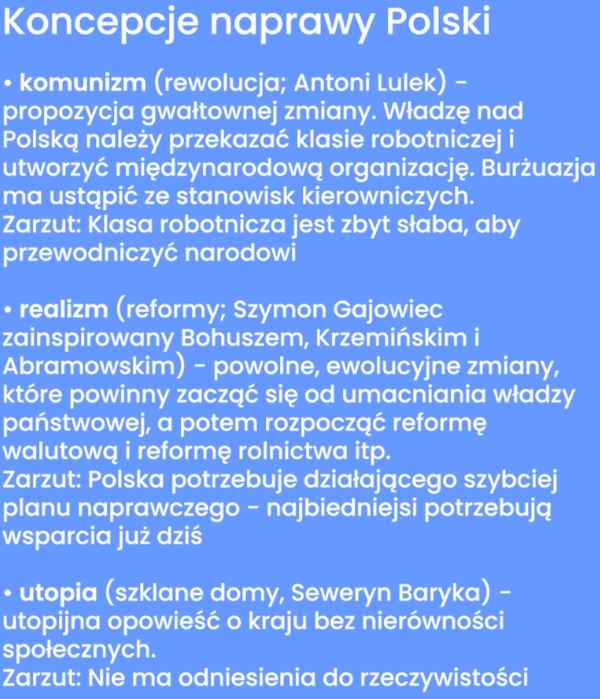 Koncepcje naprawy Polski

• komunizm (rewolucja; Antoni Lulek) - propozycja gwałtownej zmiany. Władzę nad Polską należy przekazać klasie robotniczej i utworzyć międzynarodową organizację. Burżuazja ma ustąpić ze stanowisk kierowniczych.
Zarzut: Klasa robotnicza jest zbyt słaba, aby przewodniczyć narodowi

• realizm (reformy; Szymon Gajowiec zainspirowany Bohuszem, Krzemińskim i Abramowskim) - powolne, ewolucyjne zmiany, które powinny zacząć się od umacniania władzy państwowej, a potem rozpocząć reformę walutową i reformę rolnictwa itp.
Zarzut: Polska potrzebuje działającego szybciej planu naprawczego - najbiedniejsi potrzebują wsparcia już dziś

• utopia (szklane domy, Seweryn Baryka) - utopijna opowieść o kraju bez nierówności społecznych.
Zarzut: Nie ma odniesienia do rzeczywistości